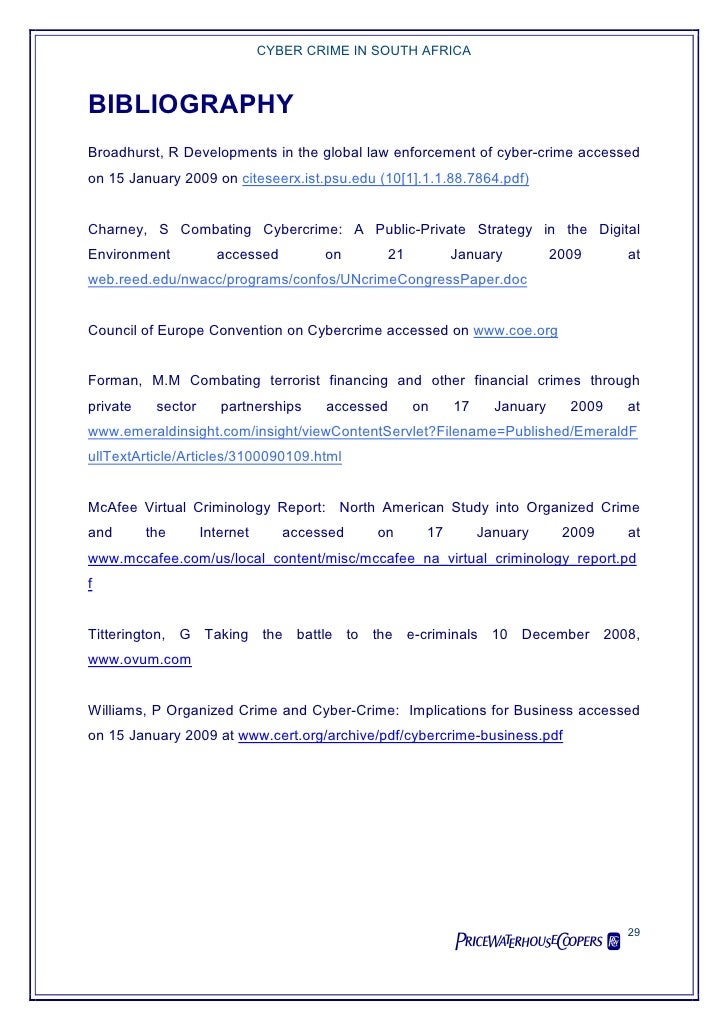 CYBER CRIME IN SOUTH AFRICA

BIBLIOGRAPHY

Broadhurst, R Developments in the global law enforcement of cyber-crime accessed on 15 January 2009 on citeseerx.ist.psu.edu (10[1].1.1.88.7864.pdf)

Charney, S Combating Cybercrime: A Public-Private Strategy in the Digital Environment accessed on 21 January 2009 at web.reed.edu/nwacc/programs/confos/UNcrimeCongressPaper.doc

Council of Europe Convention on Cybercrime accessed on www.coe.org

Forman, M.M Combating terrorist financing and other financial crimes through private sector partnerships accessed on 17 January 2009 at www.emeraldinsight.com/insight/viewContentServlet?Filename=Published/EmeraldFullTextArticle/Articles/3100090109.html

McAfee Virtual Criminology Report: North American Study into Organized Crime and the Internet accessed on 17 January 2009 at www.mccafee.com/us/local_content/misc/mccafee_na_virtual_criminology_report.pdf

Titterington, G Taking the battle to the e-criminals 10 December 2008, www.ovum.com

Williams, P Organized Crime and Cyber-Crime: Implications for Business accessed on 15 January 2009 at www.cert.org/archive/pdf/cybercrime-business.pdf

PRICEWATERHOUSECOOPERS

29